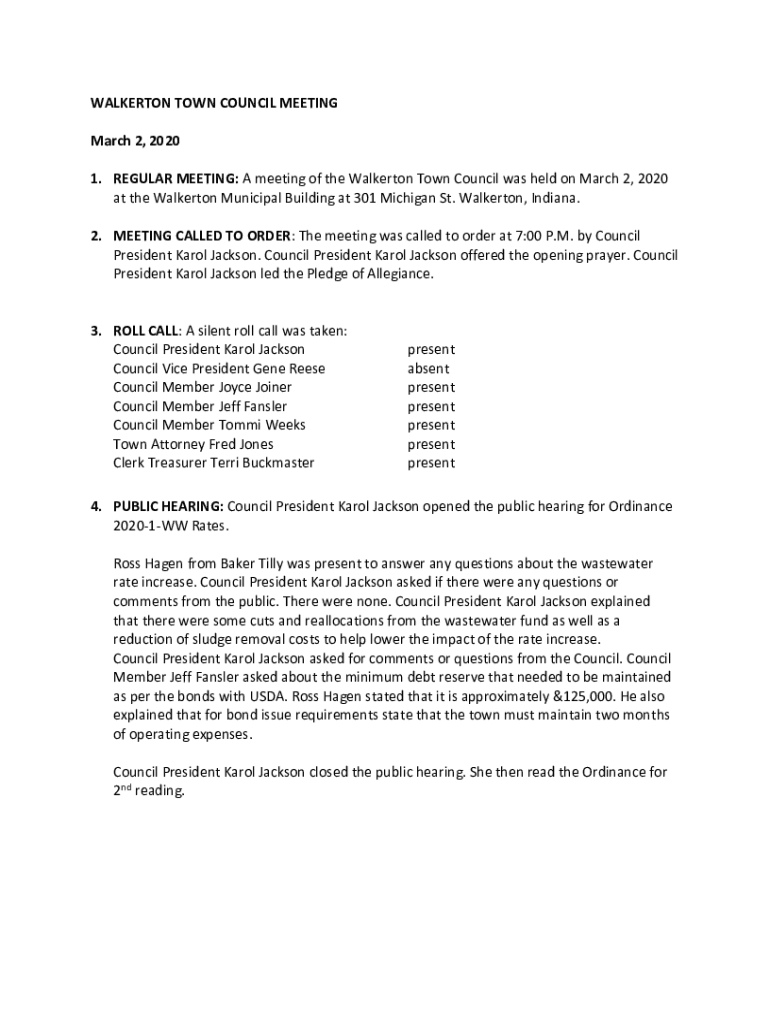 WALKERTON TOWN COUNCIL MEETING

March 2, 2020

1. REGULAR MEETING: A meeting of the Walkerton Town Council was held on March 2, 2020 at the Walkerton Municipal Building at 301 Michigan St. Walkerton, Indiana.

2. MEETING CALLED TO ORDER: The meeting was called to order at 7:00 P.M. by Council President Karol Jackson. Council President Karol Jackson offered the opening prayer. Council President Karol Jackson led the Pledge of Allegiance.

3. ROLL CALL: A silent roll call was taken:

| | |
|---|---|
| Council President Karol Jackson | present |
| Council Vice President Gene Reese | absent |
| Council Member Joyce Joiner | present |
| Council Member Jeff Fansler | present |
| Council Member Tommi Weeks | present |
| Town Attorney Fred Jones | present |
| Clerk Treasurer Terri Buckmaster | present |

4. PUBLIC HEARING: Council President Karol Jackson opened the public hearing for Ordinance 2020-1-WW Rates.

Ross Hagen from Baker Tilly was present to answer any questions about the wastewater rate increase. Council President Karol Jackson asked if there were any questions or comments from the public. There were none. Council President Karol Jackson explained that there were some cuts and reallocations from the wastewater fund as well as a reduction of sludge removal costs to help lower the impact of the rate increase. Council President Karol Jackson asked for comments or questions from the Council. Council Member Jeff Fansler asked about the minimum debt reserve that needed to be maintained as per the bonds with USDA. Ross Hagen stated that it is approximately &125,000. He also explained that for bond issue requirements state that the town must maintain two months of operating expenses.

Council President Karol Jackson closed the public hearing. She then read the Ordinance for 2$^{nd}$ reading.